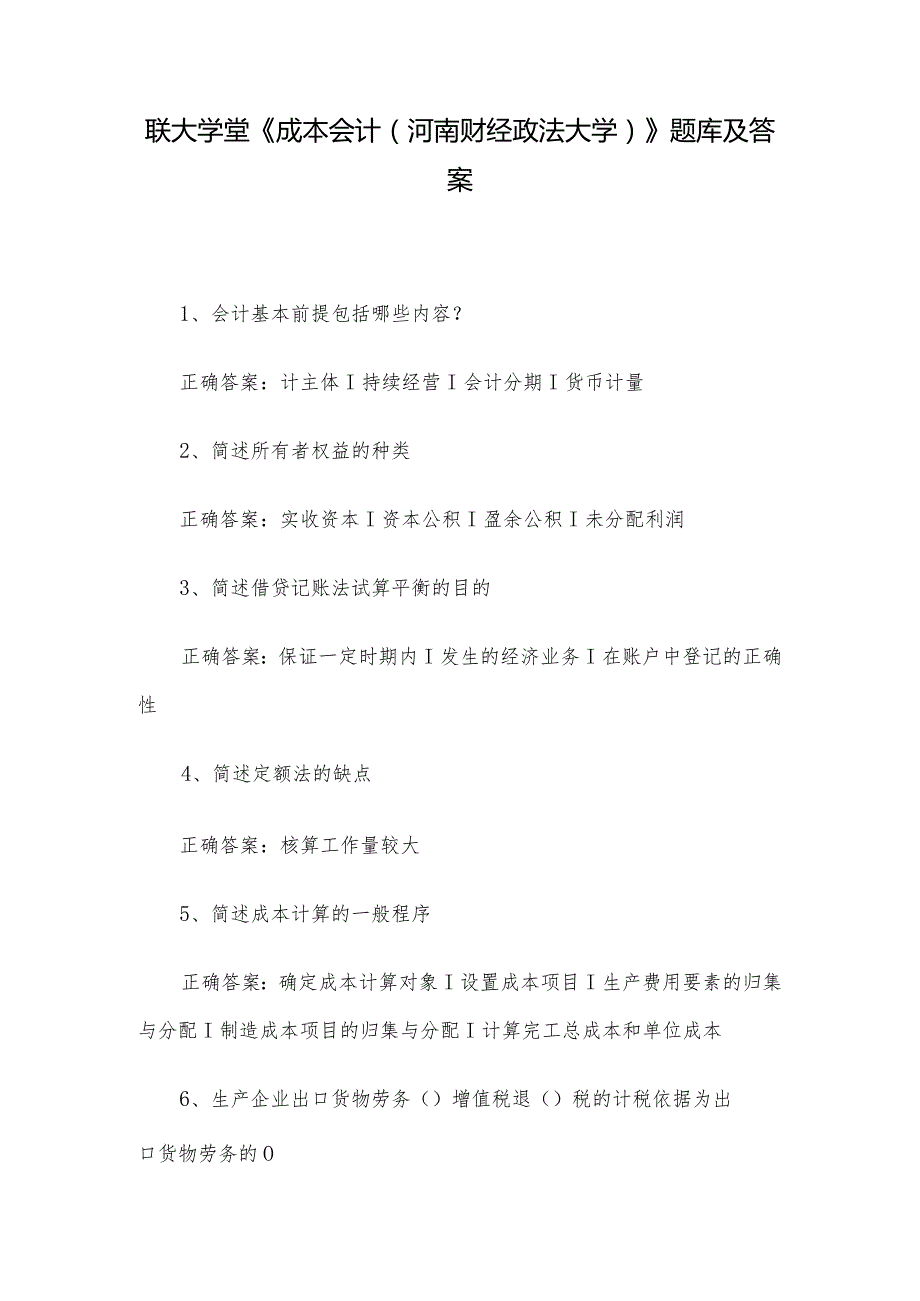 联大学堂《成本会计（河南财经政法大学）》题库及答案

1、会计基本前提包括哪些内容？

正确答案：计主体I持续经营I会计分期I货币计量

2、简述所有者权益的种类

正确答案：实收资本I资本公积I盈余公积I未分配利润

3、简述借贷记账法试算平衡的目的

正确答案：保证一定时期内I发生的经济业务I在账户中登记的正确性

4、简述定额法的缺点

正确答案：核算工作量较大

5、简述成本计算的一般程序

正确答案：确定成本计算对象I设置成本项目I生产费用要素的归集与分配I制造成本项目的归集与分配I计算完工总成本和单位成本

6、生产企业出口货物劳务（）增值税退（）税的计税依据为出口货物劳务的0